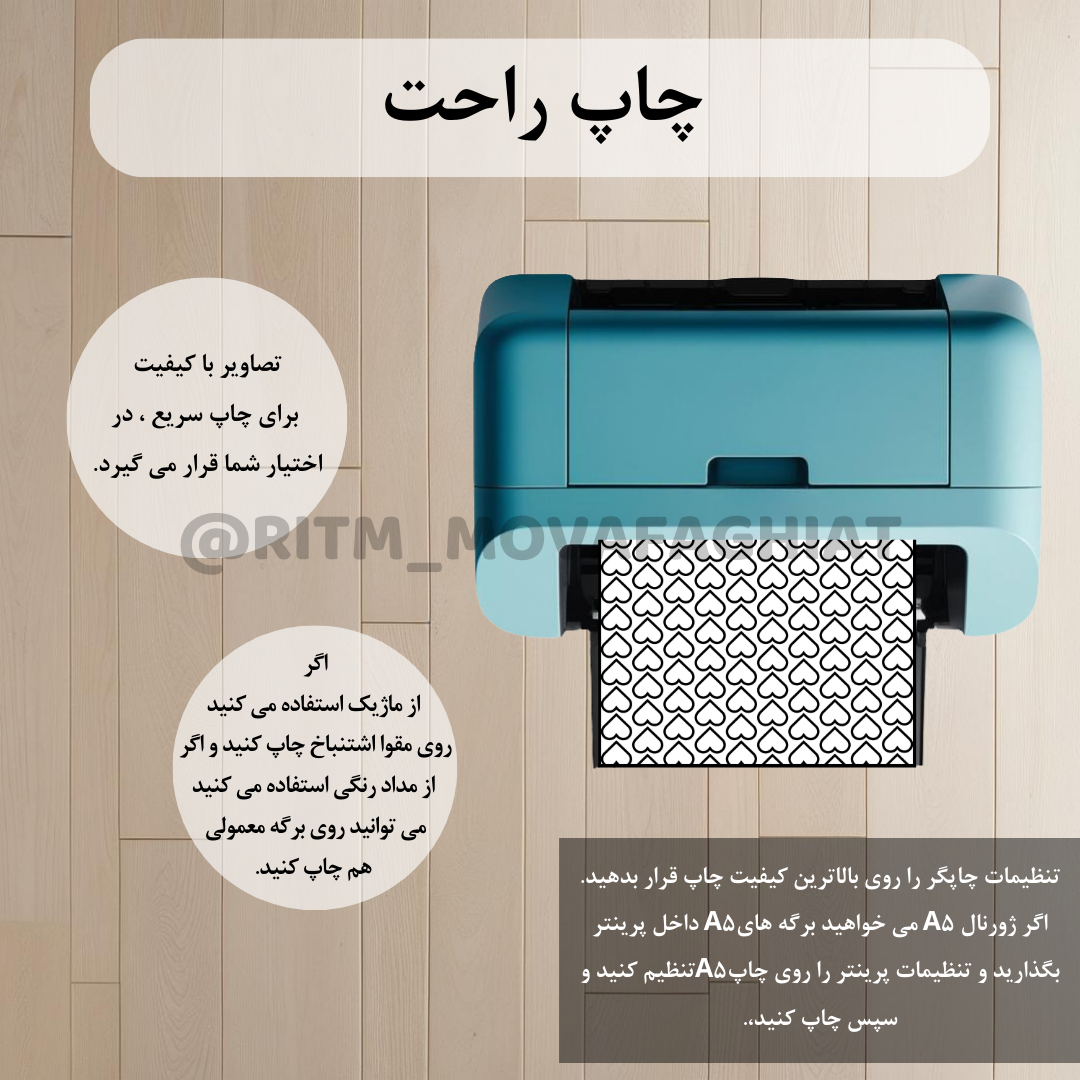 چاپ راحت

تصاویر با کیفیت
برای چاپ سریع ، در
اختیار شما قرار می گیرد.

اگر
از ماژیک استفاده می کنید
روی مقوا اشتنباخ چاپ کنید و اگر
از مداد رنگی استفاده می کنید
می توانید روی برگه معمولی
هم چاپ کنید.

تنظیمات چاپگر را روی بالاترین کیفیت چاپ قرار بدهید.
اگر ژورنال A۵ می خواهید برگه هایA۵ داخل پرینتر
بگذارید و تنظیمات پرینتر را روی چاپA۵تنظیم کنید و
سپس چاپ کنید..

@RITM_MOVAFAGHIAT